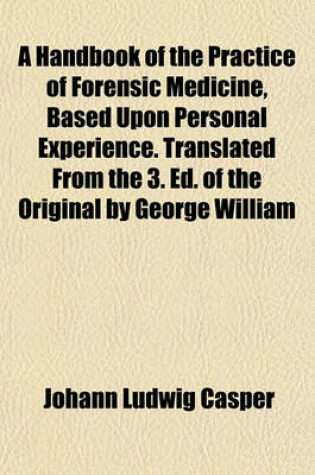 A Handbook of the Practice of Forensic Medicine, Based Upon Personal Experience. Translated From the 3. Ed. of the Original by George William

Johann Ludwig Casper